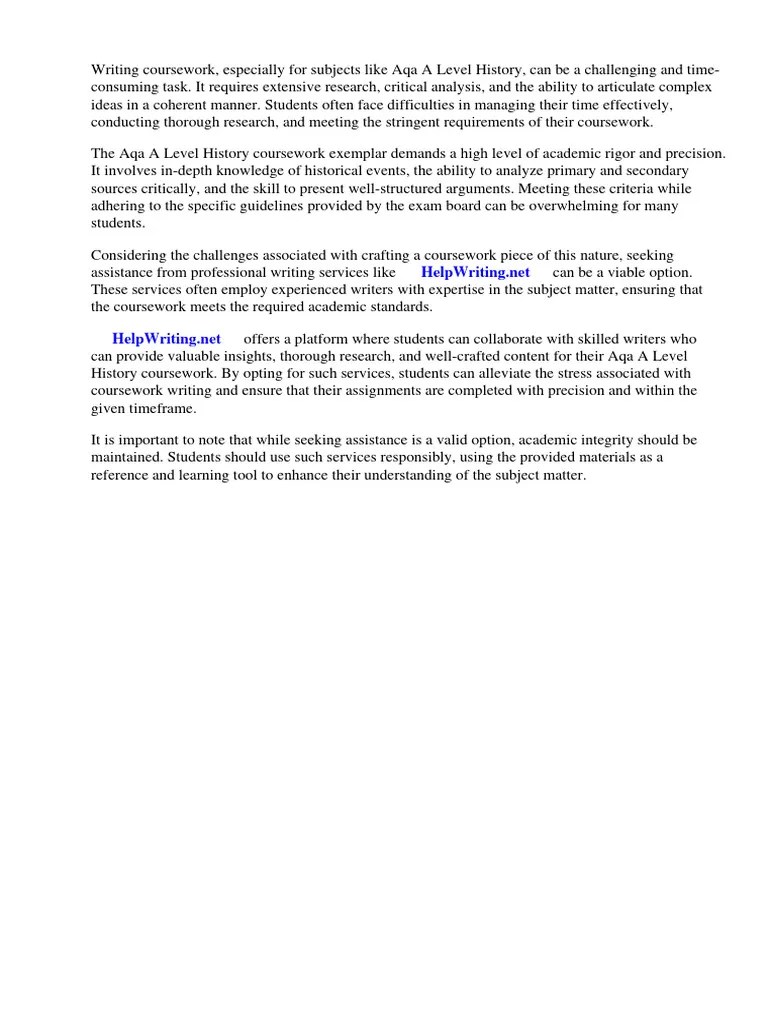 Writing coursework, especially for subjects like Aqa A Level History, can be a challenging and time-consuming task. It requires extensive research, critical analysis, and the ability to articulate complex ideas in a coherent manner. Students often face difficulties in managing their time effectively, conducting thorough research, and meeting the stringent requirements of their coursework.

The Aqa A Level History coursework exemplar demands a high level of academic rigor and precision. It involves in-depth knowledge of historical events, the ability to analyze primary and secondary sources critically, and the skill to present well-structured arguments. Meeting these criteria while adhering to the specific guidelines provided by the exam board can be overwhelming for many students.

Considering the challenges associated with crafting a coursework piece of this nature, seeking assistance from professional writing services like HelpWriting.net can be a viable option. These services often employ experienced writers with expertise in the subject matter, ensuring that the coursework meets the required academic standards.

HelpWriting.net offers a platform where students can collaborate with skilled writers who can provide valuable insights, thorough research, and well-crafted content for their Aqa A Level History coursework. By opting for such services, students can alleviate the stress associated with coursework writing and ensure that their assignments are completed with precision and within the given timeframe.

It is important to note that while seeking assistance is a valid option, academic integrity should be maintained. Students should use such services responsibly, using the provided materials as a reference and learning tool to enhance their understanding of the subject matter.